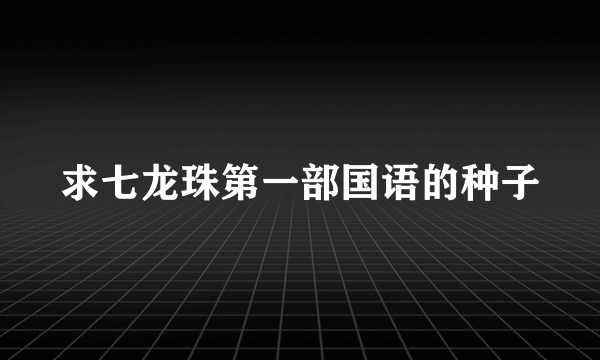 求七龙珠第一部国语的种子